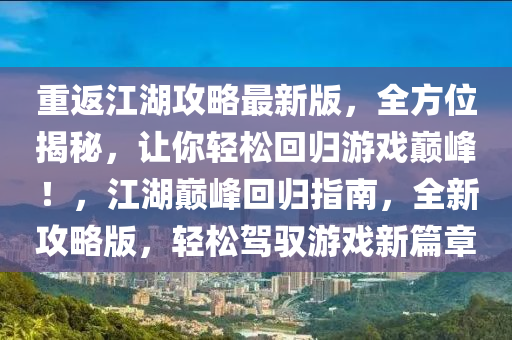 重返江湖攻略最新版，全方位揭秘，让你轻松回归游戏巅峰！，江湖巅峰回归指南，全新攻略版，轻松驾驭游戏新篇章